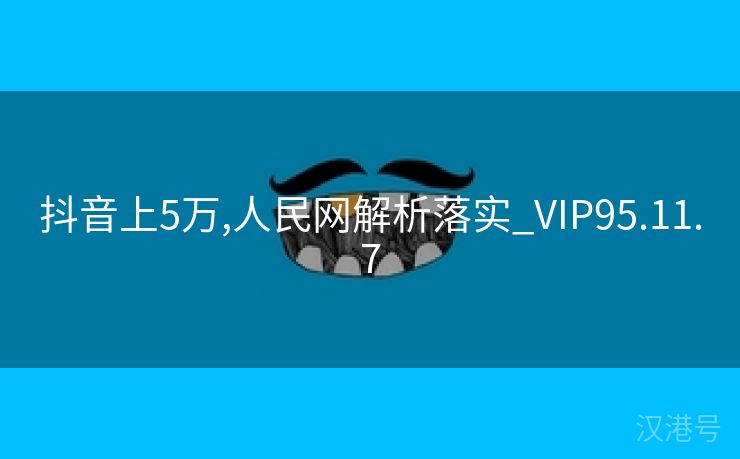 抖音上5万,人民网解析落实_VIP95.11.7

汉港号